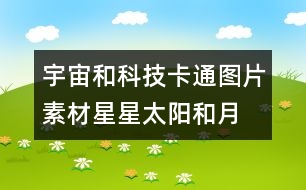 宇宙和科技卡通图片素材星星太阳和月